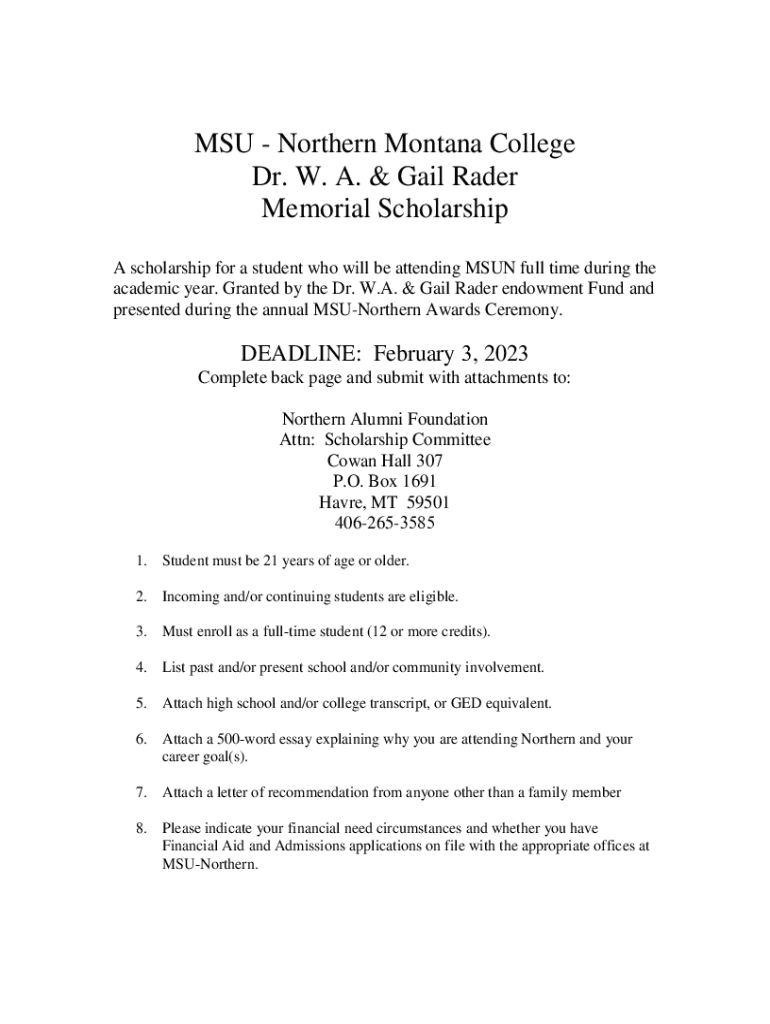 MSU - Northern Montana College
Dr. W. A. & Gail Rader
Memorial Scholarship

A scholarship for a student who will be attending MSUN full time during the academic year. Granted by the Dr. W.A. & Gail Rader endowment Fund and presented during the annual MSU-Northern Awards Ceremony.

DEADLINE: February 3, 2023
Complete back page and submit with attachments to:

Northern Alumni Foundation
Attn: Scholarship Committee
Cowan Hall 307
P.O. Box 1691
Havre, MT 59501
406-265-3585

1. Student must be 21 years of age or older.

2. Incoming and/or continuing students are eligible.

3. Must enroll as a full-time student (12 or more credits).

4. List past and/or present school and/or community involvement.

5. Attach high school and/or college transcript, or GED equivalent.

6. Attach a 500-word essay explaining why you are attending Northern and your career goal(s).

7. Attach a letter of recommendation from anyone other than a family member

8. Please indicate your financial need circumstances and whether you have Financial Aid and Admissions applications on file with the appropriate offices at MSU-Northern.